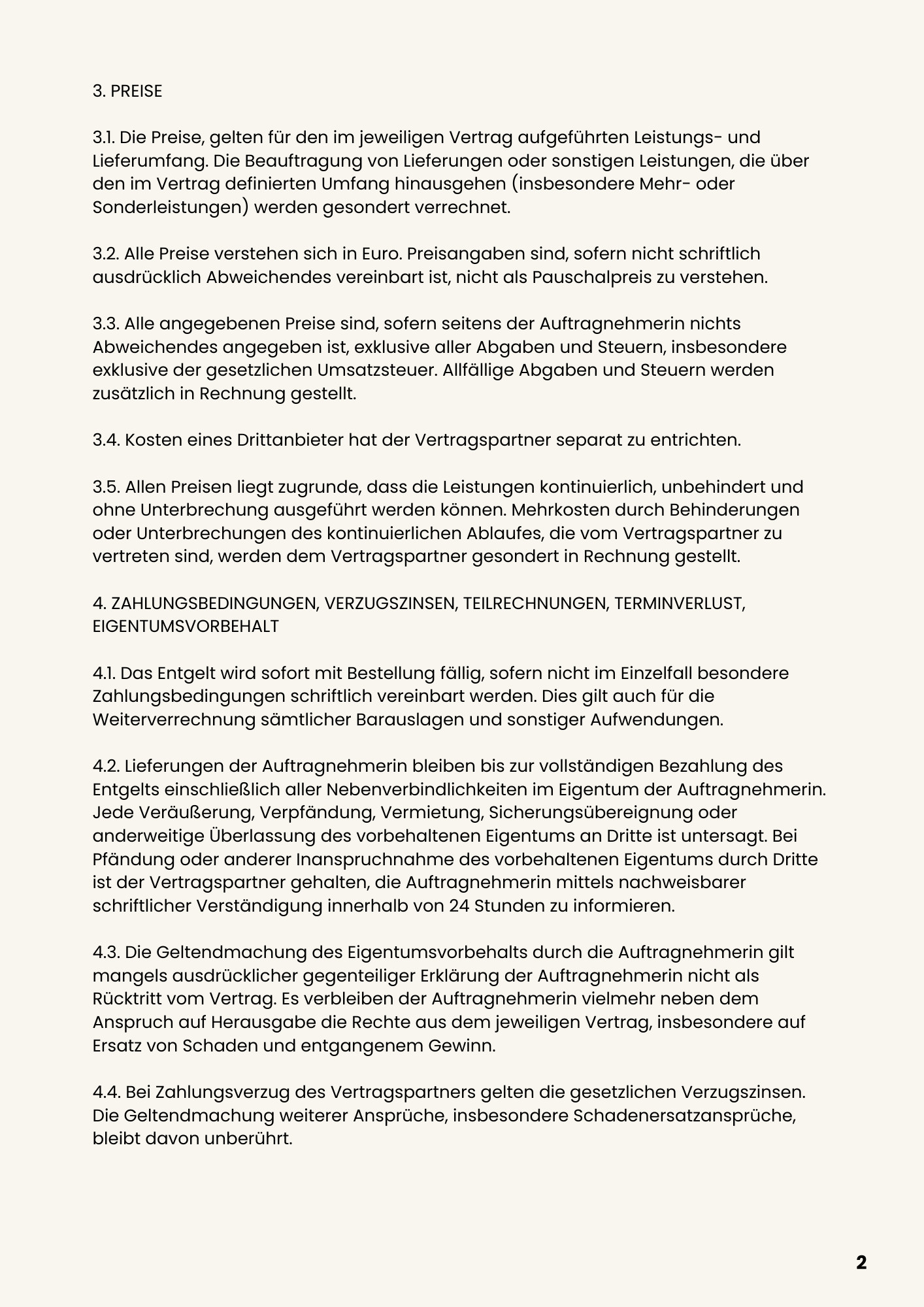 3. PREISE

3.1. Die Preise, gelten für den im jeweiligen Vertrag aufgeführten Leistungs- und Lieferumfang. Die Beauftragung von Lieferungen oder sonstigen Leistungen, die über den im Vertrag definierten Umfang hinausgehen (insbesondere Mehr- oder Sonderleistungen) werden gesondert verrechnet.

3.2. Alle Preise verstehen sich in Euro. Preisangaben sind, sofern nicht schriftlich ausdrücklich Abweichendes vereinbart ist, nicht als Pauschalpreis zu verstehen.

3.3. Alle angegebenen Preise sind, sofern seitens der Auftragnehmerin nichts Abweichendes angegeben ist, exklusive aller Abgaben und Steuern, insbesondere exklusive der gesetzlichen Umsatzsteuer. Allfällige Abgaben und Steuern werden zusätzlich in Rechnung gestellt.

3.4. Kosten eines Drittanbieter hat der Vertragspartner separat zu entrichten.

3.5. Allen Preisen liegt zugrunde, dass die Leistungen kontinuierlich, unbehindert und ohne Unterbrechung ausgeführt werden können. Mehrkosten durch Behinderungen oder Unterbrechungen des kontinuierlichen Ablaufes, die vom Vertragspartner zu vertreten sind, werden dem Vertragspartner gesondert in Rechnung gestellt.

4. ZAHLUNGSBEDINGUNGEN, VERZUGSZINSEN, TEILRECHNUNGEN, TERMINVERLUST, EIGENTUMSVORBEHALT

4.1. Das Entgelt wird sofort mit Bestellung fällig, sofern nicht im Einzelfall besondere Zahlungsbedingungen schriftlich vereinbart werden. Dies gilt auch für die Weiterverrechnung sämtlicher Barauslagen und sonstiger Aufwendungen.

4.2. Lieferungen der Auftragnehmerin bleiben bis zur vollständigen Bezahlung des Entgelts einschließlich aller Nebenverbindlichkeiten im Eigentum der Auftragnehmerin. Jede Veräußerung, Verpfändung, Vermietung, Sicherungsübereignung oder anderweitige Überlassung des vorbehaltenen Eigentums an Dritte ist untersagt. Bei Pfändung oder anderer Inanspruchnahme des vorbehaltenen Eigentums durch Dritte ist der Vertragspartner gehalten, die Auftragnehmerin mittels nachweisbarer schriftlicher Verständigung innerhalb von 24 Stunden zu informieren.

4.3. Die Geltendmachung des Eigentumsvorbehalts durch die Auftragnehmerin gilt mangels ausdrücklicher gegenteiliger Erklärung der Auftragnehmerin nicht als Rücktritt vom Vertrag. Es verbleiben der Auftragnehmerin vielmehr neben dem Anspruch auf Herausgabe die Rechte aus dem jeweiligen Vertrag, insbesondere auf Ersatz von Schaden und entgangenem Gewinn.

4.4. Bei Zahlungsverzug des Vertragspartners gelten die gesetzlichen Verzugszinsen. Die Geltendmachung weiterer Ansprüche, insbesondere Schadenersatzansprüche, bleibt davon unberührt.

2